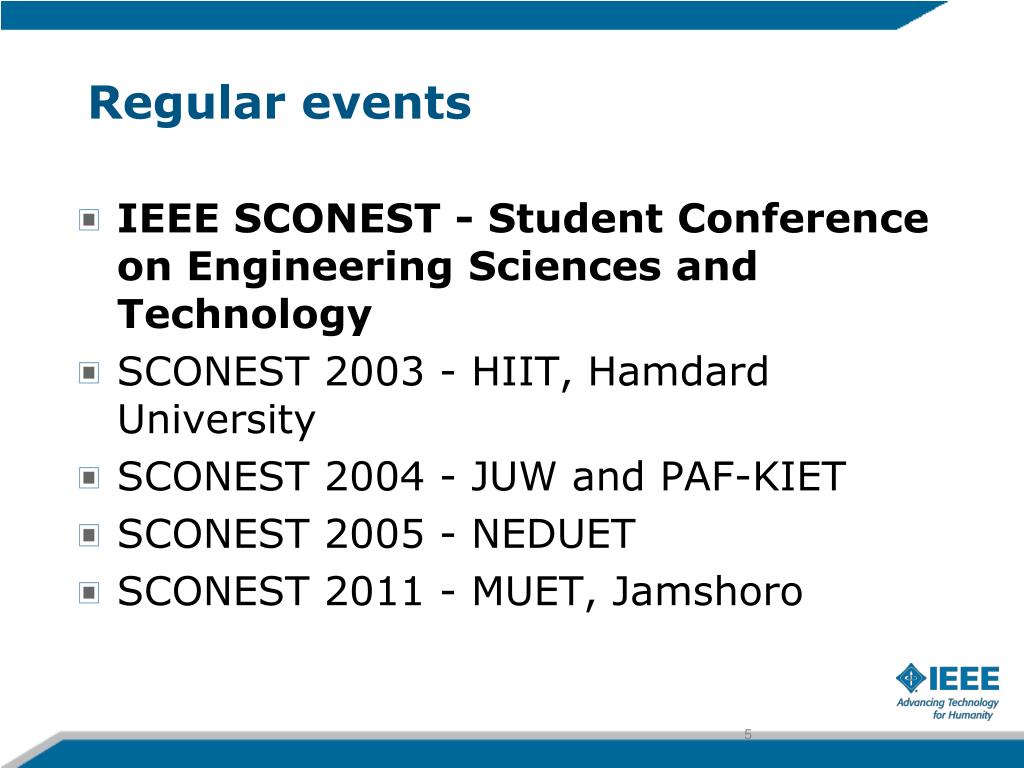 Regular events

IEEE SCONEST - Student Conference on Engineering Sciences and Technology

SCONEST 2003 - HIIT, Hamdard University

SCONEST 2004 - JUW and PAF-KIET

SCONEST 2005 - NEDUET

SCONEST 2011 - MUET, Jamshoro

IEEE
Advancing Technology for Humanity

5